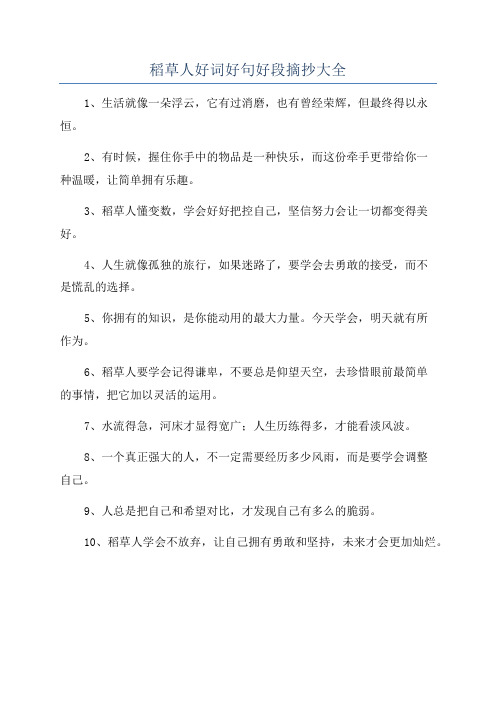 稻草人好词好句好段摘抄大全

1、生活就像一朵浮云，它有过消磨，也有曾经荣辉，但最终得以永恒。

2、有时候，握住你手中的物品是一种快乐，而这份牵手更带给你一种温暖，让简单拥有乐趣。

3、稻草人懂变数，学会好好把控自己，坚信努力会让一切都变得美好。

4、人生就像孤独的旅行，如果迷路了，要学会去勇敢的接受，而不是慌乱的选择。

5、你拥有的知识，是你能动用的最大力量。今天学会，明天就有所作为。

6、稻草人要学会记得谦卑，不要总是仰望天空，去珍惜眼前最简单的事情，把它加以灵活的运用。

7、水流得急，河床才显得宽广；人生历练得多，才能看淡风波。

8、一个真正强大的人，不一定需要经历多少风雨，而是要学会调整自己。

9、人总是把自己和希望对比，才发现自己有多么的脆弱。

10、稻草人学会不放弃，让自己拥有勇敢和坚持，未来才会更加灿烂。